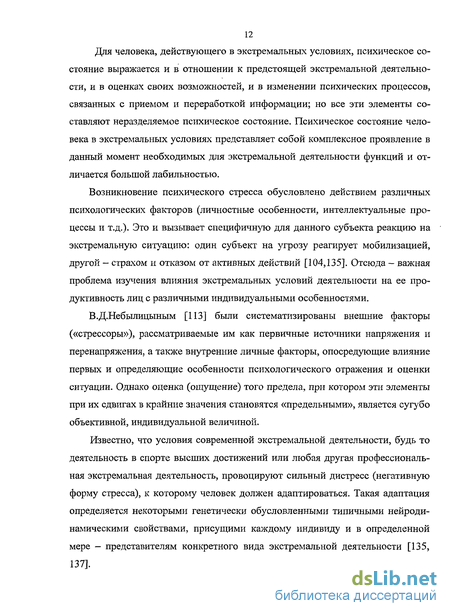 12

Для человека, действующего в экстремальных условиях, психическое состояние выражается и в отношении к предстоящей экстремальной деятельности, и в оценках своих возможностей, и в изменении психических процессов, связанных с приемом и переработкой информации; но все эти элементы составляют неразделяемое психическое состояние. Психическое состояние человека в экстремальных условиях представляет собой комплексное проявление в данный момент необходимых для экстремальной деятельности функций и отличается большой лабильностью.

Возникновение психического стресса обусловлено действием различных психологических факторов (личностные особенности, интеллектуальные процессы и т.д.). Это и вызывает специфичную для данного субъекта реакцию на экстремальную ситуацию: один субъект на угрозу реагирует мобилизацией, другой – страхом и отказом от активных действий [104,135]. Отсюда – важная проблема изучения влияния экстремальных условий деятельности на ее продуктивность лиц с различными индивидуальными особенностями.

В.Д.Небылицыным [113] были систематизированы внешние факторы («стрессоры»), рассматриваемые им как первичные источники напряжения и перенапряжения, а также внутренние личные факторы, опосредующие влияние первых и определяющие особенности психологического отражения и оценки ситуации. Однако оценка (ощущение) того предела, при котором эти элементы при их сдвигах в крайние значения становятся «предельными», является сугубо объективной, индивидуальной величиной.

Известно, что условия современной экстремальной деятельности, будь то деятельность в спорте высших достижений или любая другая профессиональная экстремальная деятельность, провоцируют сильный дистресс (негативную форму стресса), к которому человек должен адаптироваться. Такая адаптация определяется некоторыми генетически обусловленными типичными нейродинамическими свойствами, присущими каждому индивиду и в определенной мере – представителям конкретного вида экстремальной деятельности [135, 137].

dsLib.net
библиотека диссертаций